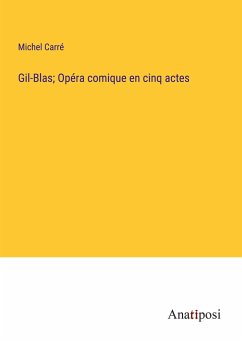 Michel Carré

Gil-Blas; Opéra comique en cinq actes

Anatiposi